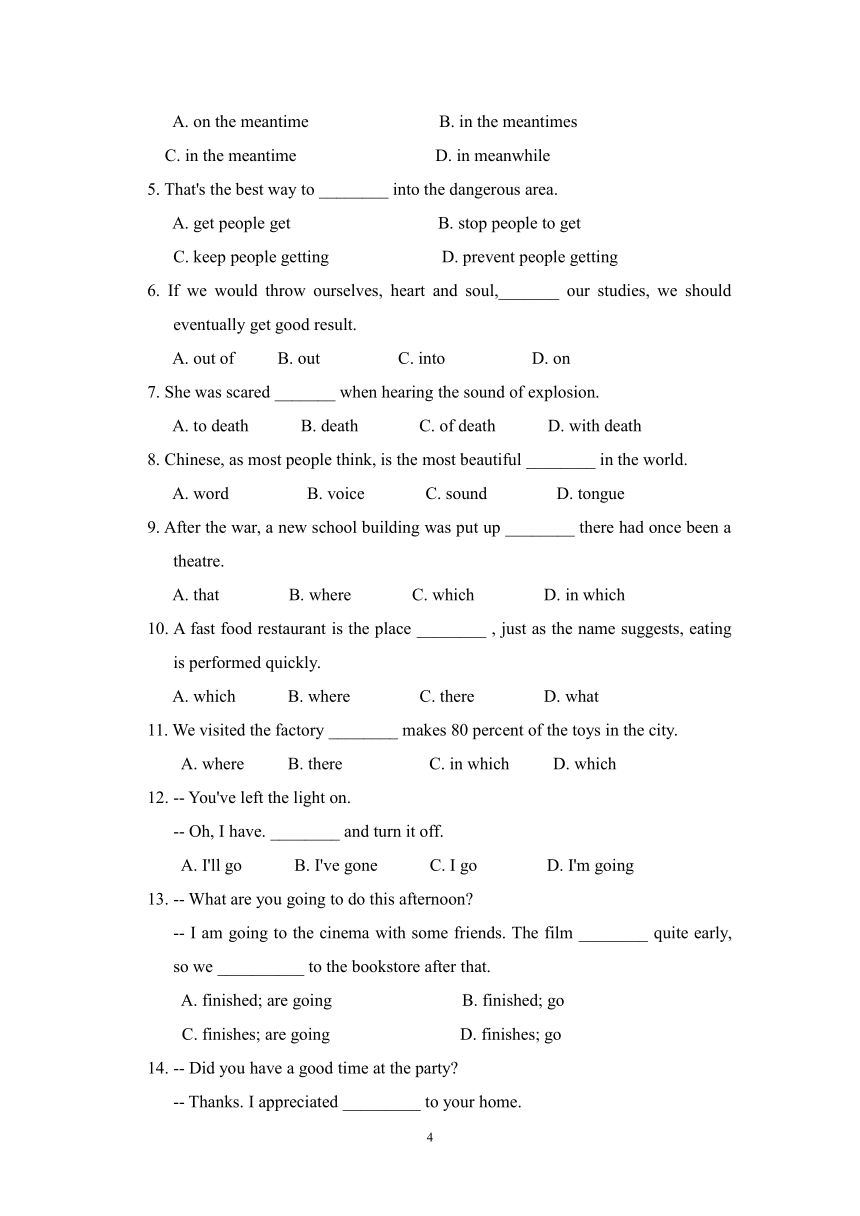 A. on the meantime B. in the meantimes

C. in the meantime D. in meanwhile

5. That's the best way to ________ into the dangerous area.

A. get people get B. stop people to get

C. keep people getting D. prevent people getting

6. If we would throw ourselves, heart and soul,_______ our studies, we should eventually get good result.

A. out of B. out C. into D. on

7. She was scared _______ when hearing the sound of explosion.

A. to death B. death C. of death D. with death

8. Chinese, as most people think, is the most beautiful ________ in the world.

A. word B. voice C. sound D. tongue

9. After the war, a new school building was put up ________ there had once been a theatre.

A. that B. where C. which D. in which

10. A fast food restaurant is the place ________ , just as the name suggests, eating is performed quickly.

A. which B. where C. there D. what

11. We visited the factory ________ makes 80 percent of the toys in the city.

A. where B. there C. in which D. which

12. -- You've left the light on.

-- Oh, I have. ________ and turn it off.

A. I'll go B. I've gone C. I go D. I'm going

13. -- What are you going to do this afternoon?

-- I am going to the cinema with some friends. The film ________ quite early, so we __________ to the bookstore after that.

A. finished; are going B. finished; go

C. finishes; are going D. finishes; go

14. -- Did you have a good time at the party?

-- Thanks. I appreciated _________ to your home.

4